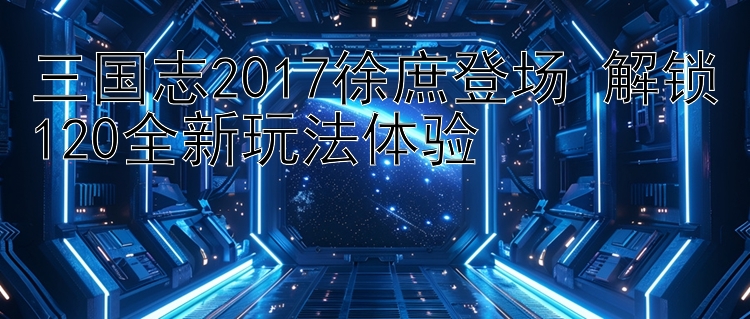 三国志2017徐庶登场 解锁120全新玩法体验